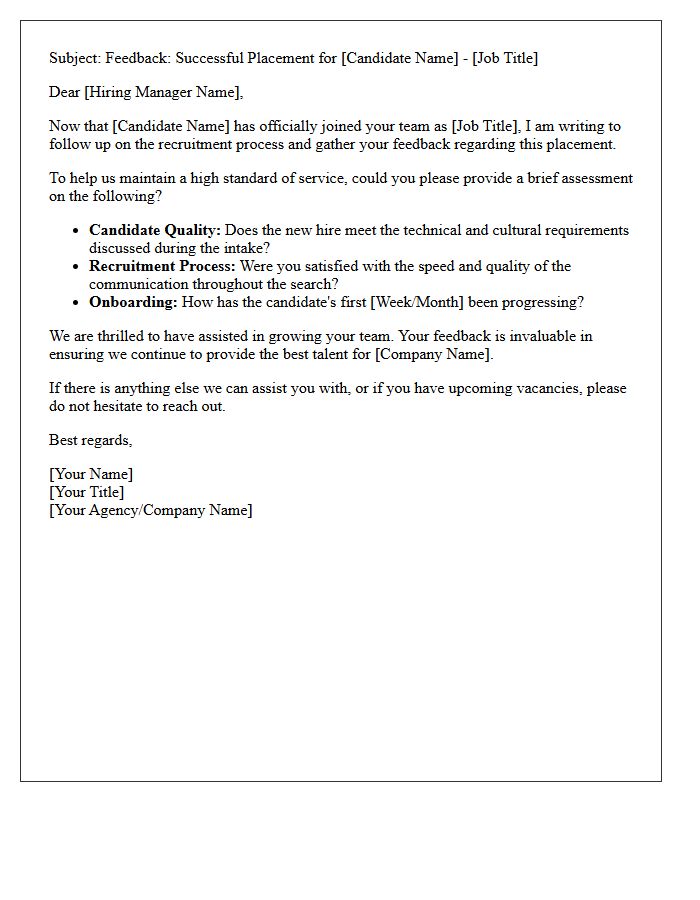 Subject: Feedback: Successful Placement for [Candidate Name] - [Job Title]

Dear [Hiring Manager Name],

Now that [Candidate Name] has officially joined your team as [Job Title], I am writing to follow up on the recruitment process and gather your feedback regarding this placement.

To help us maintain a high standard of service, could you please provide a brief assessment on the following?

• Candidate Quality: Does the new hire meet the technical and cultural requirements discussed during the intake?
• Recruitment Process: Were you satisfied with the speed and quality of the communication throughout the search?
• Onboarding: How has the candidate's first [Week/Month] been progressing?

We are thrilled to have assisted in growing your team. Your feedback is invaluable in ensuring we continue to provide the best talent for [Company Name].

If there is anything else we can assist you with, or if you have upcoming vacancies, please do not hesitate to reach out.

Best regards,

[Your Name]
[Your Title]
[Your Agency/Company Name]